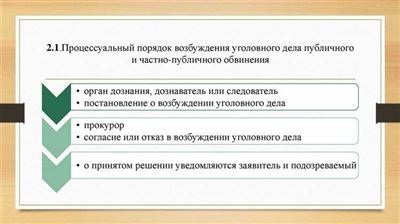 2.1.Процессуальный порядок возбуждения уголовного дела публичного и частно-публичного обвинения

• орган дознания, дознаватель или следователь
• постановление о возбуждении уголовного дела

• прокурор
• согласие или отказ в возбуждении уголовного дела

• о принятом решении уведомляются заявитель и подозреваемый